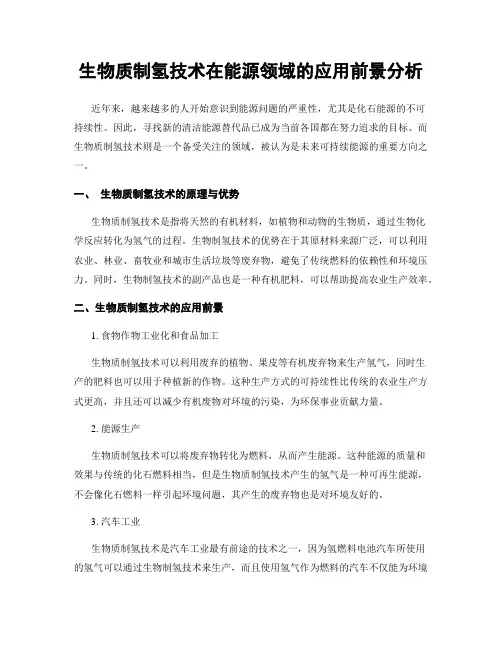 生物质制氢技术在能源领域的应用前景分析

近年来，越来越多的人开始意识到能源问题的严重性，尤其是化石能源的不可持续性。因此，寻找新的清洁能源替代品已成为当前各国都在努力追求的目标。而生物质制氢技术则是一个备受关注的领域，被认为是未来可持续能源的重要方向之一。

一、 生物质制氢技术的原理与优势

生物质制氢技术是指将天然的有机材料，如植物和动物的生物质，通过生物化学反应转化为氢气的过程。生物制氢技术的优势在于其原材料来源广泛，可以利用农业、林业、畜牧业和城市生活垃圾等废弃物，避免了传统燃料的依赖性和环境压力。同时，生物制氢技术的副产品也是一种有机肥料，可以帮助提高农业生产效率。

二、生物质制氢技术的应用前景

1. 食物作物工业化和食品加工

生物质制氢技术可以利用废弃的植物、果皮等有机废弃物来生产氢气，同时生产的肥料也可以用于种植新的作物。这种生产方式的可持续性比传统的农业生产方式更高，并且还可以减少有机废物对环境的污染，为环保事业贡献力量。

2. 能源生产

生物质制氢技术可以将废弃物转化为燃料，从而产生能源。这种能源的质量和效果与传统的化石燃料相当，但是生物质制氢技术产生的氢气是一种可再生能源，不会像化石燃料一样引起环境问题，其产生的废弃物也是对环境友好的。

3. 汽车工业

生物质制氢技术是汽车工业最有前途的技术之一，因为氢燃料电池汽车所使用的氢气可以通过生物制氢技术来生产，而且使用氢气作为燃料的汽车不仅能为环境